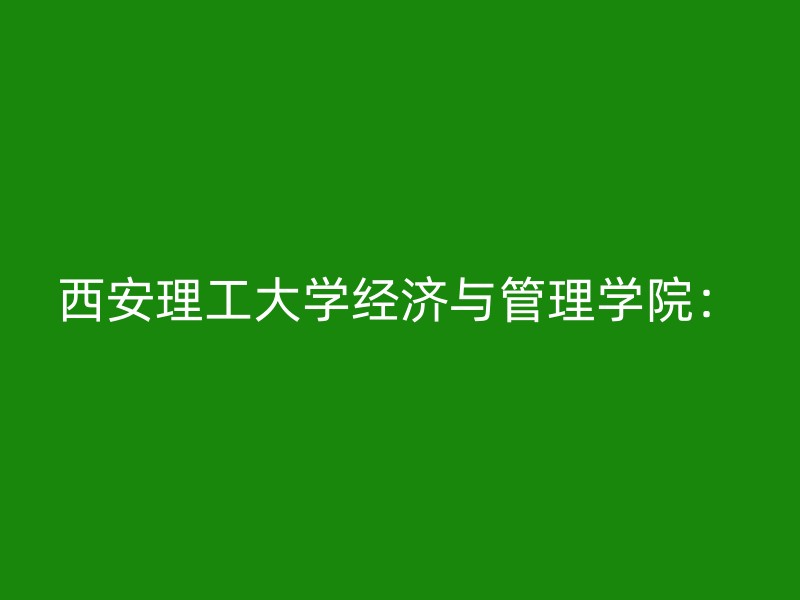 西安理工大学经济与管理学院：